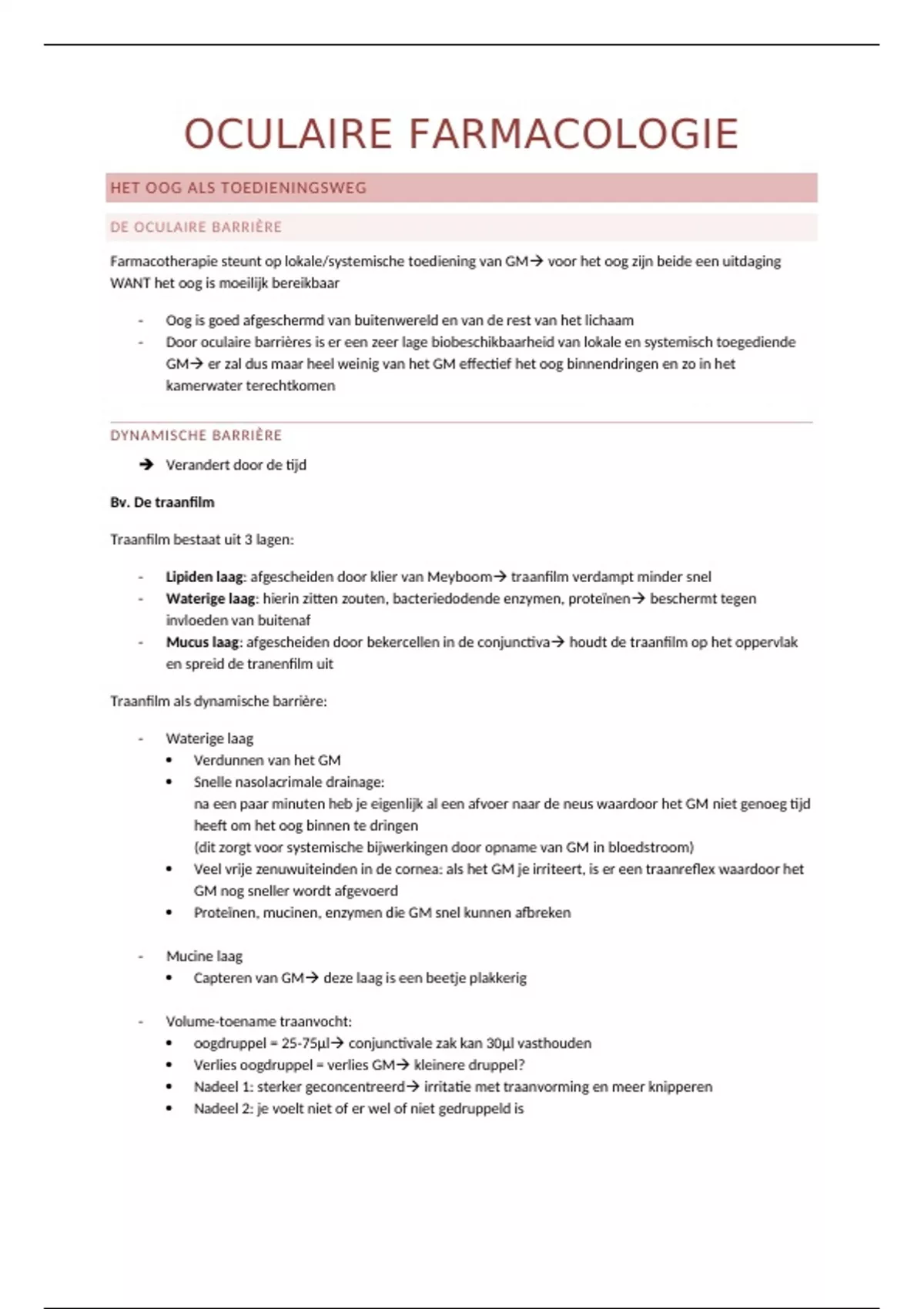 OCULAIRE FARMACOLOGIE

HET OOG ALS TOEDIENINGSWEG

DE OCULAIRE BARRIÈRE

Farmacotherapie steunt op lokale/systemische toediening van GM→ voor het oog zijn beide een uitdaging WANT het oog is moeilijk bereikbaar

- Oog is goed afgeschermd van buitenwereld en van de rest van het lichaam
- Door oculaire barrières is er een zeer lage biobeschikbaarheid van lokale en systemisch toegediende GM→ er zal dus maar heel weinig van het GM effectief het oog binnendringen en zo in het kamerwater terechtkomen

DYNAMISCHE BARRIÈRE

➔ Verandert door de tijd

Bv. De traanfilm

Traanfilm bestaat uit 3 lagen:

- Lipiden laag: afgescheiden door klier van Meyboom→ traanfilm verdampt minder snel
- Waterige laag: hierin zitten zouten, bacteriedodende enzymen, proteïnen→ beschermt tegen invloeden van buitenaf
- Mucus laag: afgescheiden door bekercellen in de conjunctiva→ houdt de traanfilm op het oppervlak en spreid de tranenfilm uit

Traanfilm als dynamische barrière:

- Waterige laag
  • Verdunnen van het GM
  • Snelle nasolacrimale drainage:
    na een paar minuten heb je eigenlijk al een afvoer naar de neus waardoor het GM niet genoeg tijd heeft om het oog binnen te dringen
    (dit zorgt voor systemische bijwerkingen door opname van GM in bloedstroom)
  • Veel vrije zenuwuiteinden in de cornea: als het GM je irriteert, is er een traanreflex waardoor het GM nog sneller wordt afgevoerd
  • Proteïnen, mucinen, enzymen die GM snel kunnen afbreken

- Mucine laag
  • Capteren van GM→ deze laag is een beetje plakkerig

- Volume-toename traanvocht:
  • oogdruppel = 25-75µl→ conjunctivale zak kan 30µl vasthouden
  • Verlies oogdruppel = verlies GM→ kleinere druppel?
  • Nadeel 1: sterker geconcentreerd→ irritatie met traanvorming en meer knipperen
  • Nadeel 2: je voelt niet of er wel of niet gedruppeld is